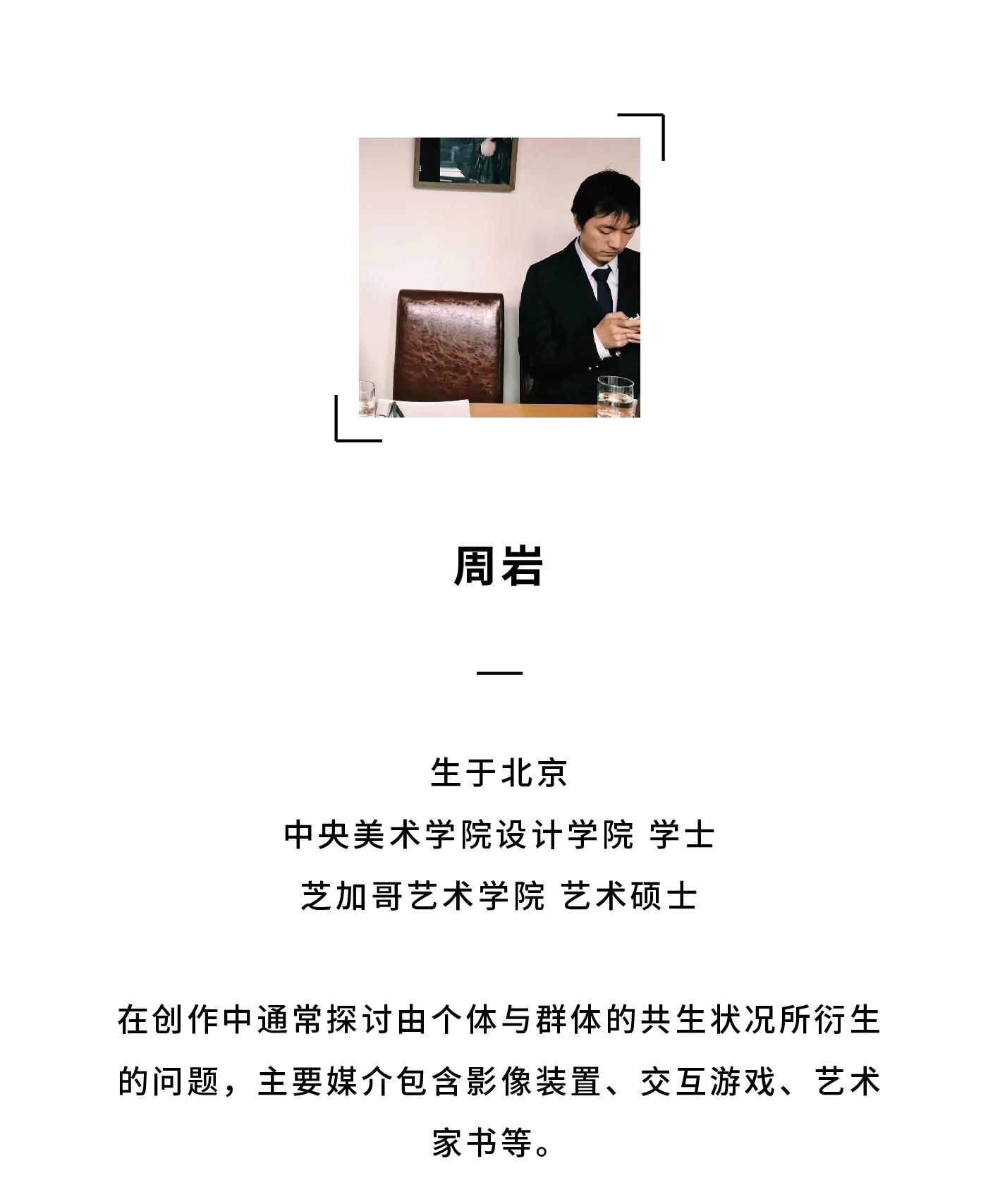 周岩

—

生于北京
中央美术学院设计学院 学士
芝加哥艺术学院 艺术硕士

在创作中通常探讨由个体与群体的共生状况所衍生的问题，主要媒介包含影像装置、交互游戏、艺术家书等。